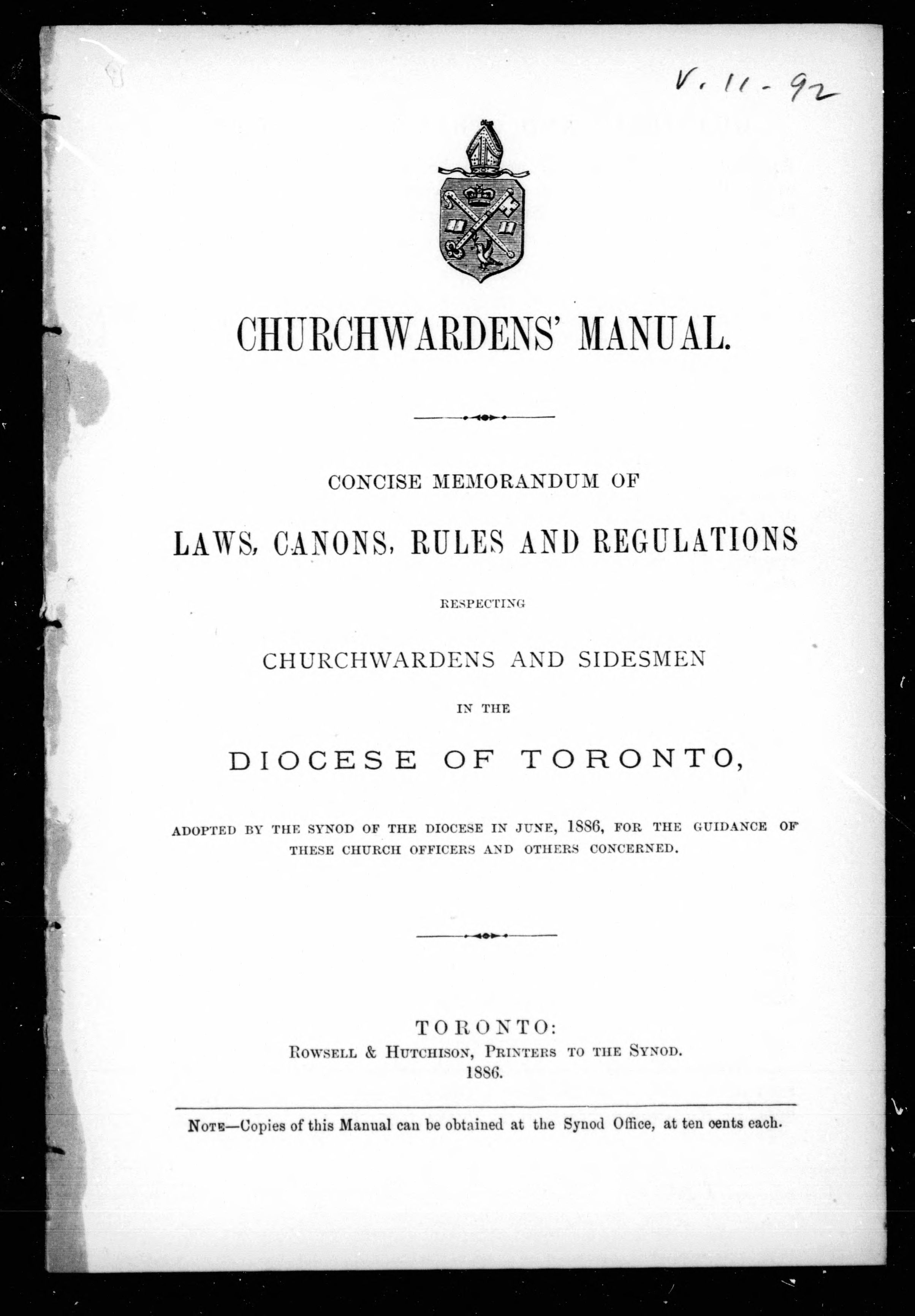 V. 11-92

CHURCHWARDENS' MANUAL.

CONCISE MEMORANDUM OF

LAWS, CANONS, RULES AND REGULATIONS

RESPECTING

CHURCHWARDENS AND SIDESMEN

IN THE

DIOCESE OF TORONTO,

ADOPTED BY THE SYNOD OF THE DIOCESE IN JUNE, 1886, FOR THE GUIDANCE OF THESE CHURCH OFFICERS AND OTHERS CONCERNED.

TORONTO:
ROWSELL & HUTCHISON, PRINTERS TO THE SYNOD.
1886.

NOTE—Copies of this Manual can be obtained at the Synod Office, at ten cents each.